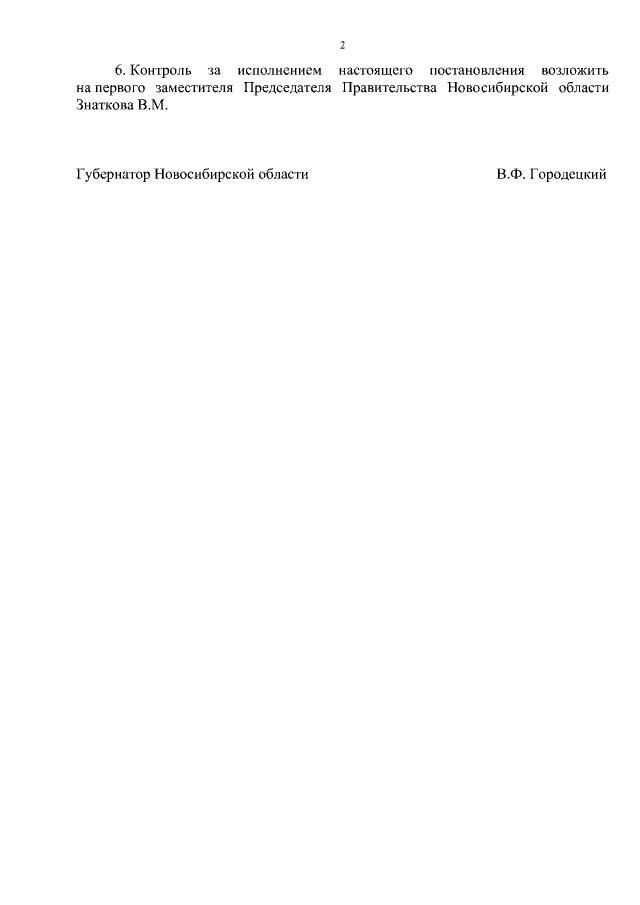 2

6. Контроль за исполнением настоящего постановления возложить на первого заместителя Председателя Правительства Новосибирской области Знаткова В.М.

Губернатор Новосибирской области В.Ф. Городецкий